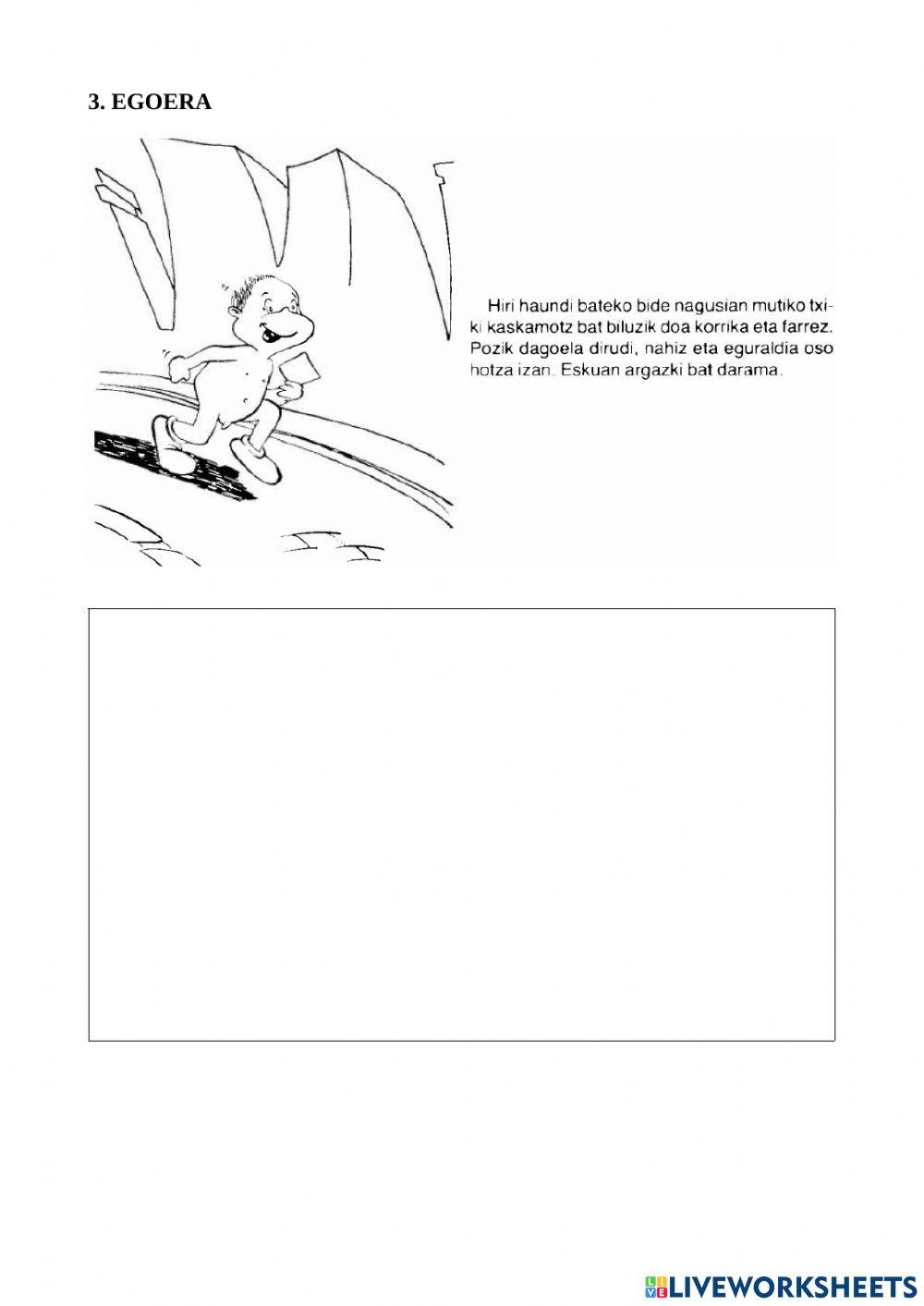 3. EGOERA

Hiri haundi bateko bide nagusian mutiko txiki kaskamotz bat biluzik doa korrika eta farrez. Pozik dagoela dirudi, nahiz eta eguraldia oso hotza izan. Eskuan argazki bat darama.

LIVEWORKSHEETS